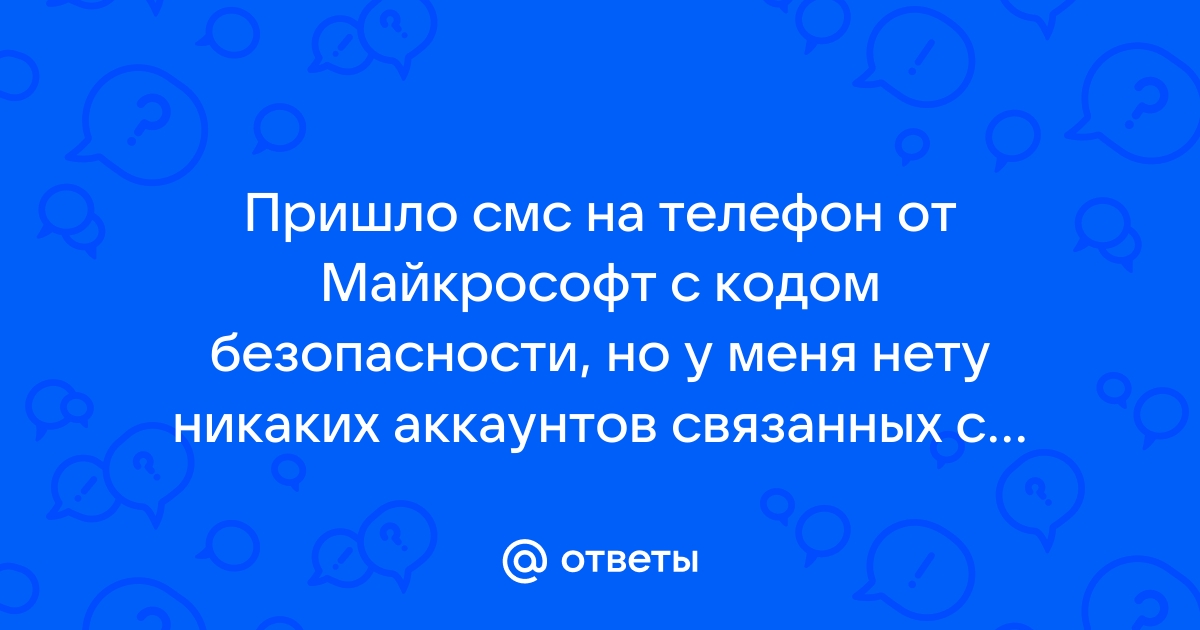 Пришло смс на телефон от Майкрософт с кодом безопасности, но у меня нету никаких аккаунтов связанных с...

@ ответы